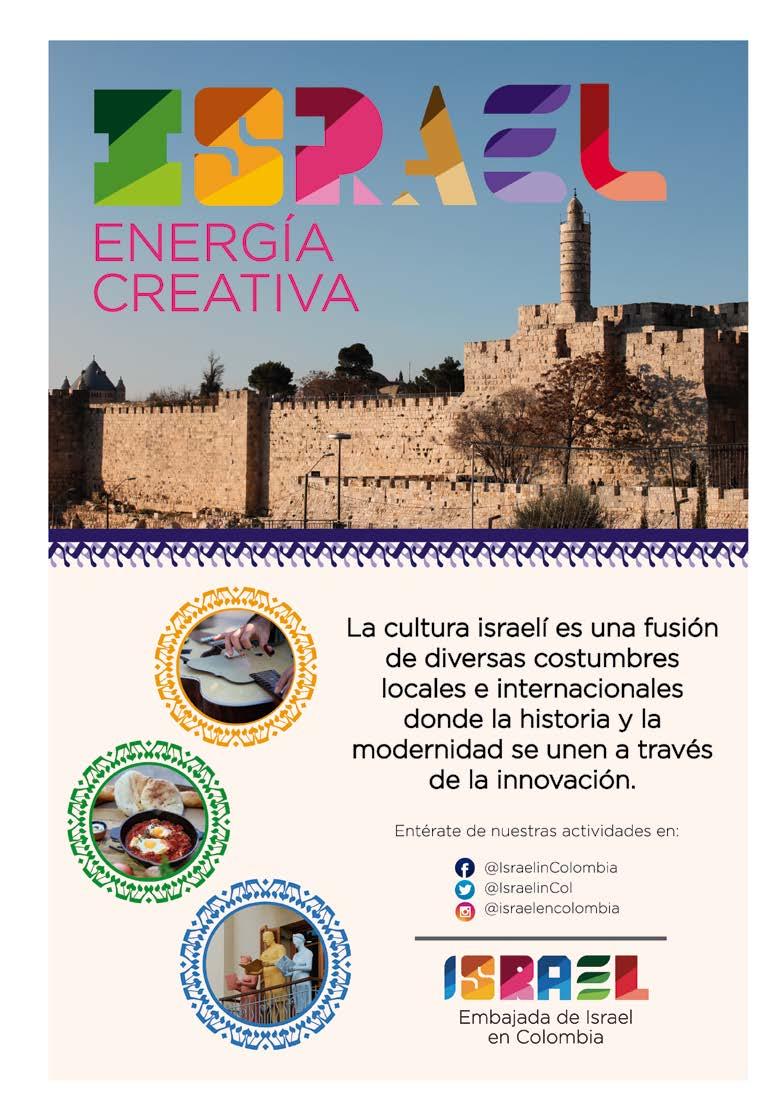 ISRAEL
ENERGÍA CREATIVA

La cultura israelí es una fusión de diversas costumbres locales e internacionales donde la historia y la modernidad se unen a través de la innovación.

Entérate de nuestras actividades en:

@IsraelinColombia
@IsraelinCol
@israelencolombia

ISRAEL
Embajada de Israel en Colombia